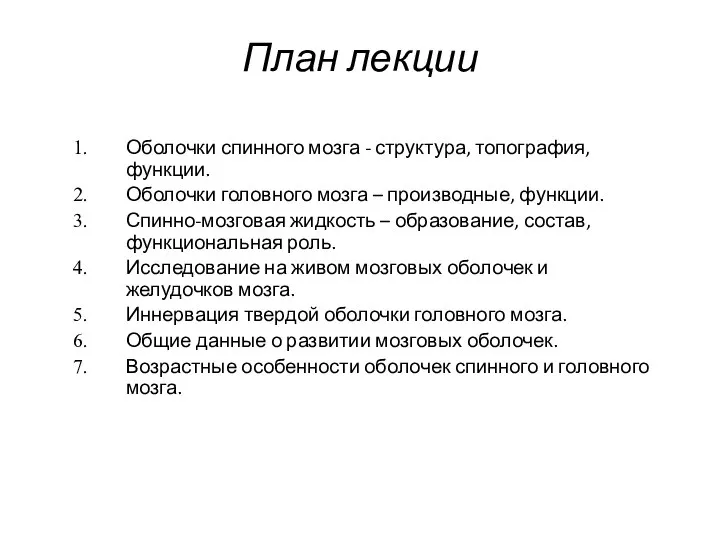 План лекции

1. Оболочки спинного мозга - структура, топография, функции.
2. Оболочки головного мозга – производные, функции.
3. Спинно-мозговая жидкость – образование, состав, функциональная роль.
4. Исследование на живом мозговых оболочек и желудочков мозга.
5. Иннервация твердой оболочки головного мозга.
6. Общие данные о развитии мозговых оболочек.
7. Возрастные особенности оболочек спинного и головного мозга.